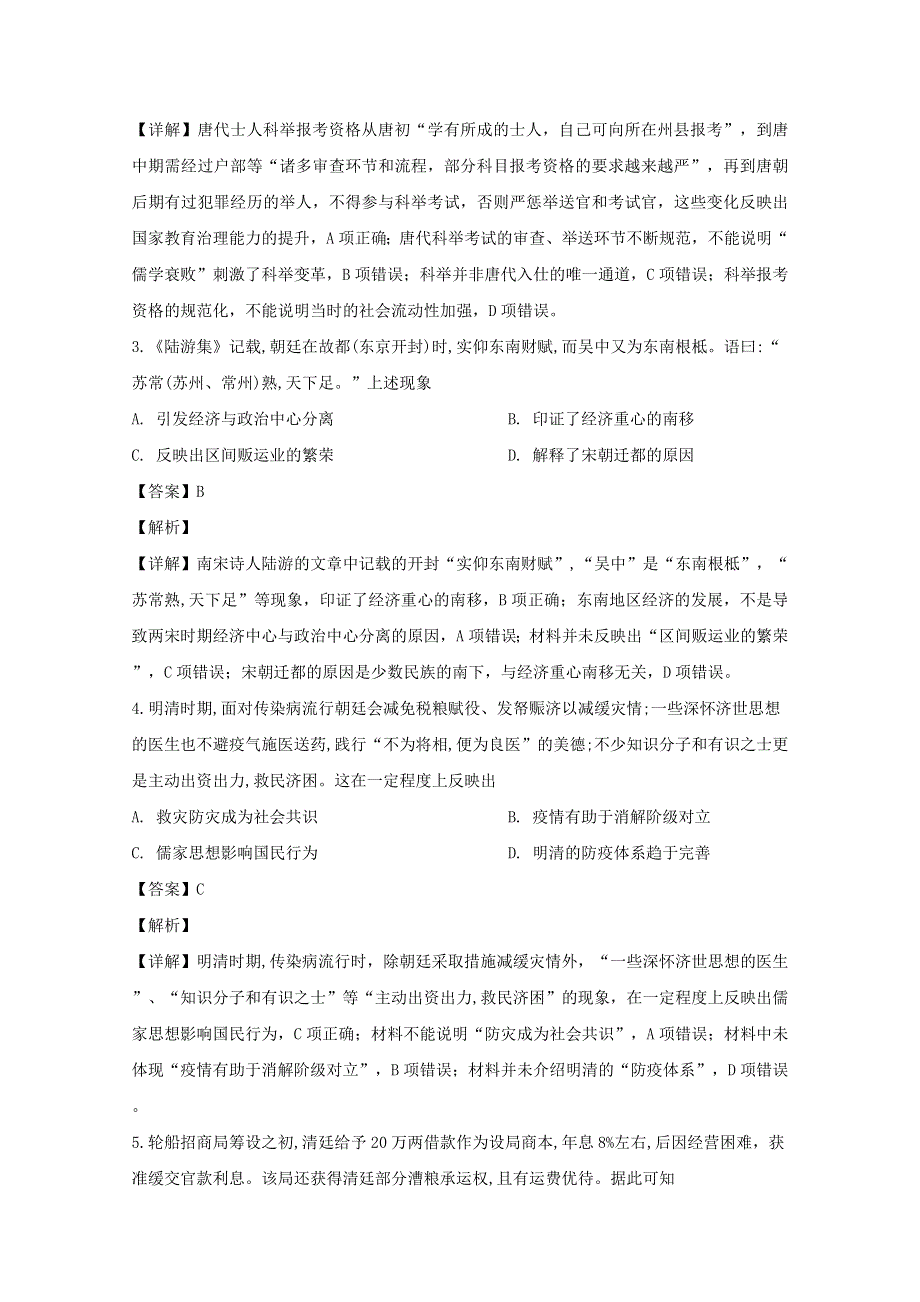 【详解】唐代士人科举报考资格从唐初“学有所成的士人，自己可向所在州县报考”，到唐中期需经过户部等“诸多审查环节和流程，部分科目报考资格的要求越来越严”，再到唐朝后期有过犯罪经历的举人，不得参与科举考试，否则严惩举送官和考试官，这些变化反映出国家教育治理能力的提升，A项正确；唐代科举考试的审查、举送环节不断规范，不能说明“儒学衰败”刺激了科举变革，B项错误；科举并非唐代入仕的唯一通道，C项错误；科举报考资格的规范化，不能说明当时的社会流动性加强，D项错误。

3.《陆游集》记载,朝廷在故都(东京开封)时,实仰东南财赋,而吴中又为东南根柢。语曰:“苏常(苏州、常州)熟,天下足。”上述现象

A. 引发经济与政治中心分离

B. 印证了经济重心的南移

C. 反映出区间贩运业的繁荣

D. 解释了宋朝迁都的原因

【答案】B

【解析】

【详解】南宋诗人陆游的文章中记载的开封“实仰东南财赋”,“吴中”是“东南根柢”,“苏常熟,天下足”等现象，印证了经济重心的南移，B项正确；东南地区经济的发展，不是导致两宋时期经济中心与政治中心分离的原因，A项错误；材料并未反映出“区间贩运业的繁荣”，C项错误；宋朝迁都的原因是少数民族的南下，与经济重心南移无关，D项错误。

4.明清时期,面对传染病流行朝廷会减免税粮赋役、发帑赈济以减缓灾情;一些深怀济世思想的医生也不避疫气施医送药,践行“不为将相,便为良医”的美德;不少知识分子和有识之士更是主动出资出力,救民济困。这在一定程度上反映出

A. 救灾防灾成为社会共识

B. 疫情有助于消解阶级对立

C. 儒家思想影响国民行为

D. 明清的防疫体系趋于完善

【答案】C

【解析】

【详解】明清时期,传染病流行时，除朝廷采取措施减缓灾情外，“一些深怀济世思想的医生”、“知识分子和有识之士”等“主动出资出力,救民济困”的现象，在一定程度上反映出儒家思想影响国民行为，C项正确；材料不能说明“防灾成为社会共识”，A项错误；材料中未体现“疫情有助于消解阶级对立”，B项错误；材料并未介绍明清的“防疫体系”，D项错误。

5.轮船招商局筹设之初,清廷给予20万两借款作为设局商本,年息8%左右,后因经营困难，获准缓交官款利息。该局还获得清廷部分漕粮承运权,且有运费优待。据此可知